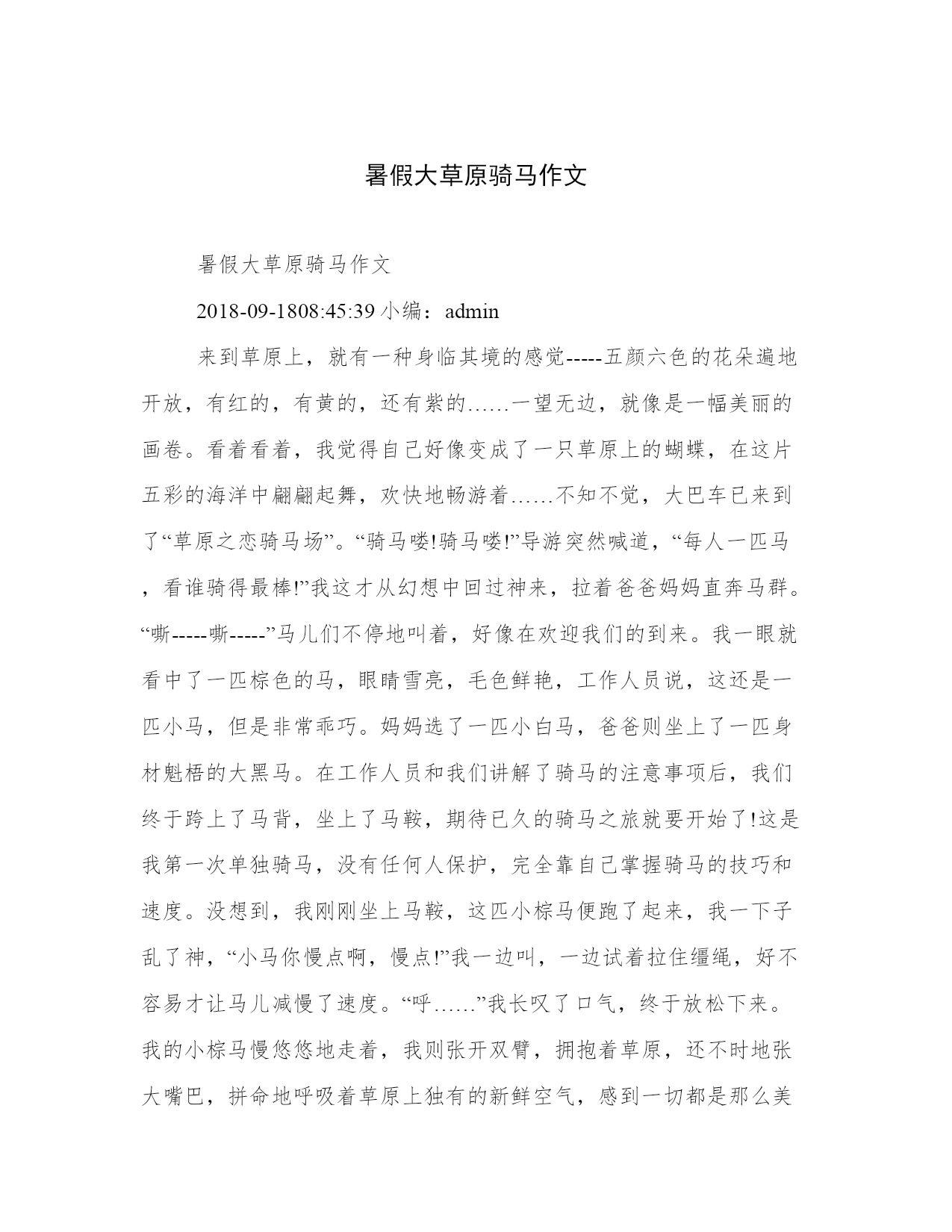 暑假大草原骑马作文

暑假大草原骑马作文

2018-09-1808:45:39 小编：admin

来到草原上，就有一种身临其境的感觉-----五颜六色的花朵遍地开放，有红的，有黄的，还有紫的……一望无边，就像是一幅美丽的画卷。看着看着，我觉得自己好像变成了一只草原上的蝴蝶，在这片五彩的海洋中翩翩起舞，欢快地畅游着……不知不觉，大巴车已来到了“草原之恋骑马场”。“骑马喽!骑马喽!”导游突然喊道，“每人一匹马，看谁骑得最棒!”我这才从幻想中回过神来，拉着爸爸妈妈直奔马群。“嘶-----嘶-----”马儿们不停地叫着，好像在欢迎我们的到来。我一眼就看中了一匹棕色的马，眼睛雪亮，毛色鲜艳，工作人员说，这还是一匹小马，但是非常乖巧。妈妈选了一匹小白马，爸爸则坐上了一匹身材魁梧的大黑马。在工作人员和我们讲解了骑马的注意事项后，我们终于跨上了马背，坐上了马鞍，期待已久的骑马之旅就要开始了!这是我第一次单独骑马，没有任何人保护，完全靠自己掌握骑马的技巧和速度。没想到，我刚刚坐上马鞍，这匹小棕马便跑了起来，我一下子乱了神，“小马你慢点啊，慢点!”我一边叫，一边试着拉住缰绳，好不容易才让马儿减慢了速度。“呼……”我长叹了口气，终于放松下来。我的小棕马慢悠悠地走着，我则张开双臂，拥抱着草原，还不时地张大嘴巴，拼命地呼吸着草原上独有的新鲜空气，感到一切都是那么美